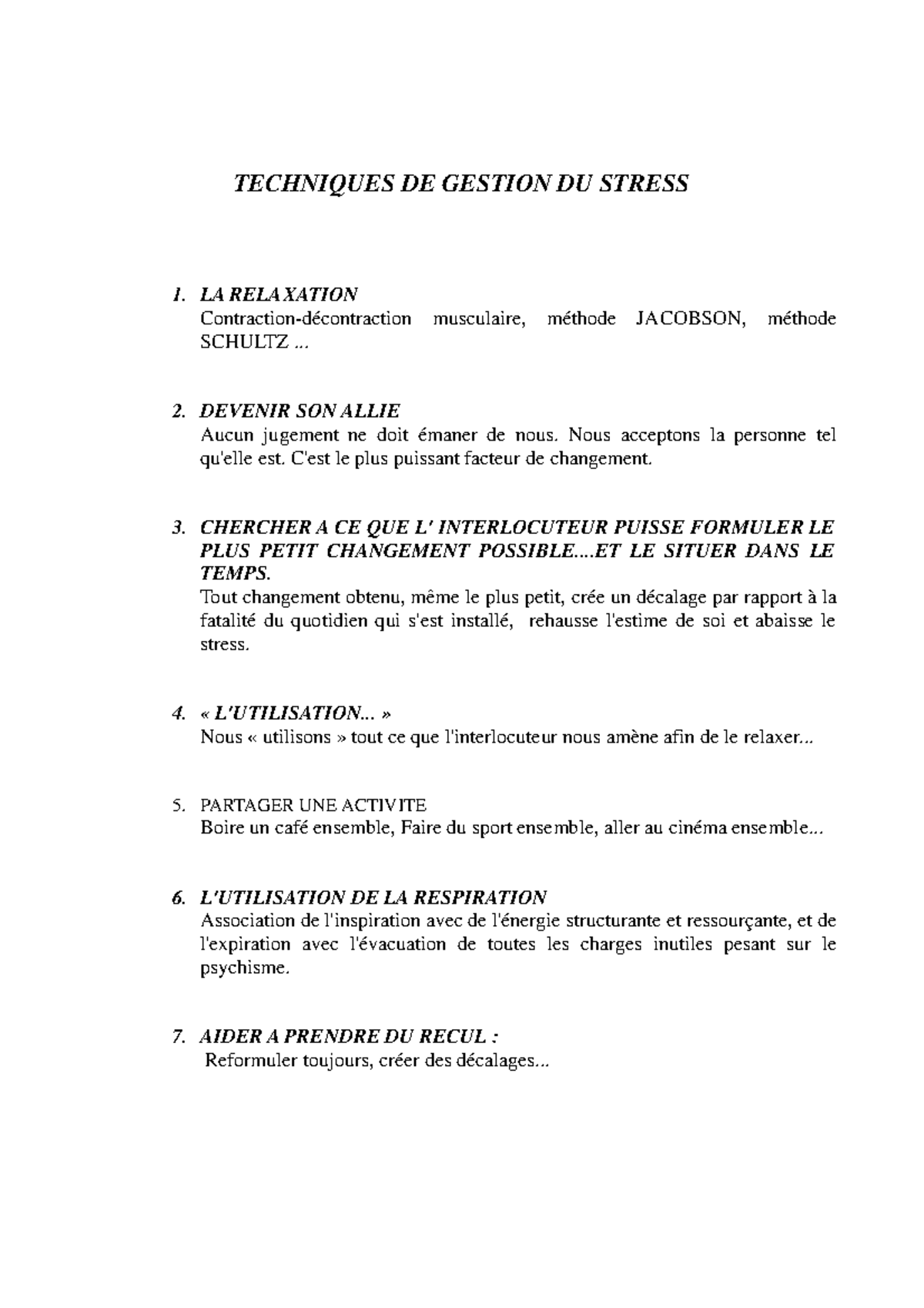 TECHNIQUES DE GESTION DU STRESS

1. LA RELAXATION
Contraction-décontraction musculaire, méthode JACOBSON, méthode SCHULTZ ...

2. DEVENIR SON ALLIE
Aucun jugement ne doit émaner de nous. Nous acceptons la personne tel qu'elle est. C'est le plus puissant facteur de changement.

3. CHERCHER A CE QUE L' INTERLOCUTEUR PUISSE FORMULER LE PLUS PETIT CHANGEMENT POSSIBLE....ET LE SITUER DANS LE TEMPS.
Tout changement obtenu, même le plus petit, crée un décalage par rapport à la fatalité du quotidien qui s'est installé, rehausse l'estime de soi et abaisse le stress.

4. « L'UTILISATION... »
Nous « utilisons » tout ce que l'interlocuteur nous amène afin de le relaxer...

5. PARTAGER UNE ACTIVITE
Boire un café ensemble, Faire du sport ensemble, aller au cinéma ensemble...

6. L'UTILISATION DE LA RESPIRATION
Association de l'inspiration avec de l'énergie structurante et ressourçante, et de l'expiration avec l'évacuation de toutes les charges inutiles pesant sur le psychisme.

7. AIDER A PRENDRE DU RECUL :
Reformuler toujours, créer des décalages...